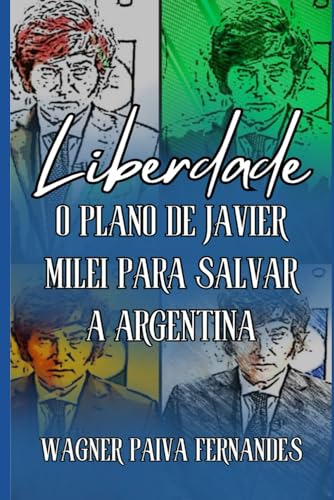 Liberdade

O PLANO DE JAVIER MILEI PARA SALVAR A ARGENTINA

WAGNER PAIVA FERNANDES